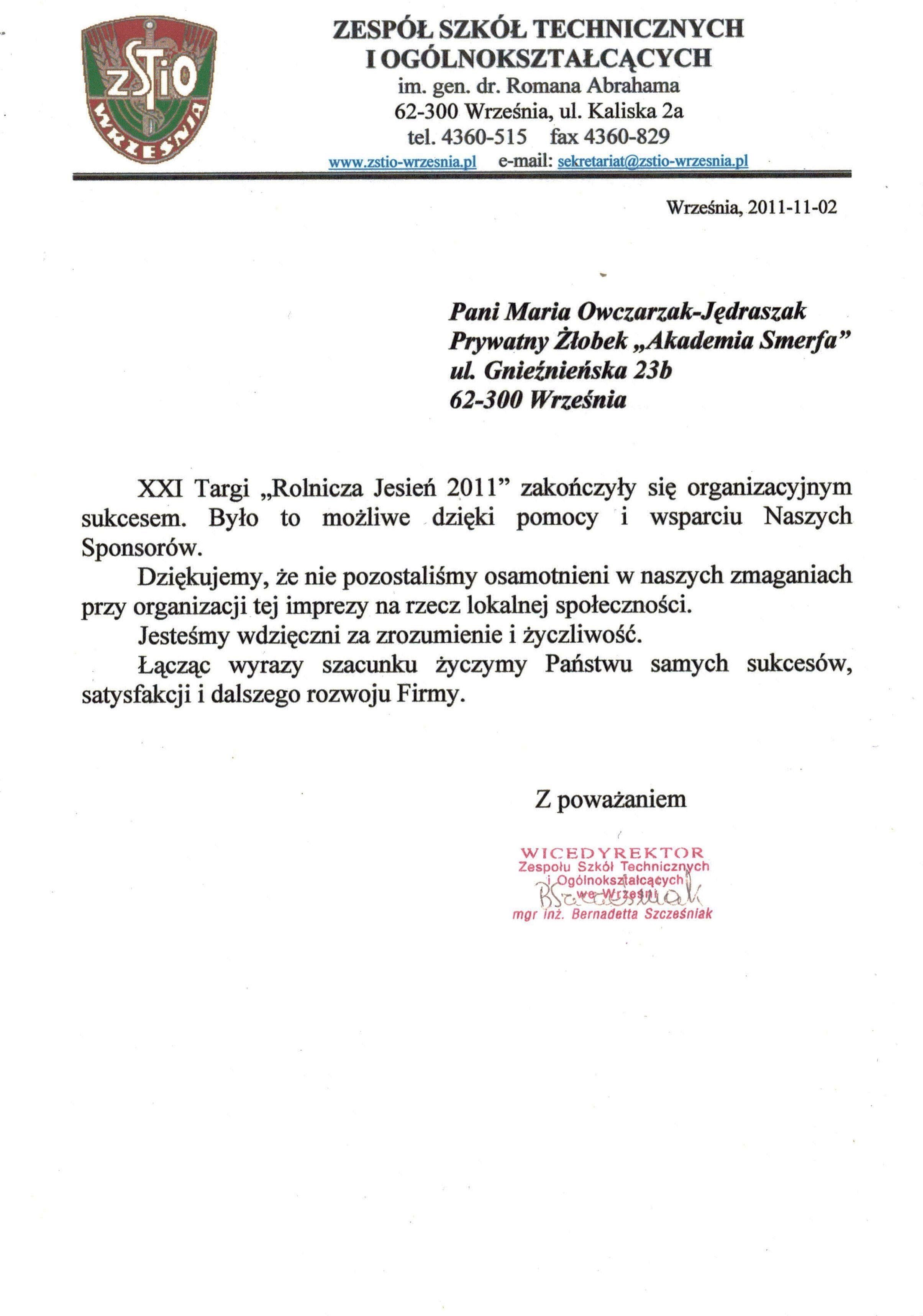 ZSTiO
WRZEŚNIA

ZESPÓŁ SZKÓŁ TECHNICZNYCH I OGÓLNOKSZTAŁCĄCYCH
im. gen. dr. Romana Abrahama
62-300 Września, ul. Kaliska 2a
tel. 4360-515 fax 4360-829
www.zstio-wrzesnia.pl e-mail: sekretariat@zstio-wrzesnia.pl

Września, 2011-11-02

Pani Maria Owczarzak-Jędraszak
Prywatny Żłobek „Akademia Smerfa”
ul. Gnieźnieńska 23b
62-300 Września

XXI Targi „Rolnicza Jesień 2011” zakończyły się organizacyjnym sukcesem. Było to możliwe dzięki pomocy i wsparciu Naszych Sponsorów.

Dziękujemy, że nie pozostaliśmy osamotnieni w naszych zmaganiach przy organizacji tej imprezy na rzecz lokalnej społeczności.

Jesteśmy wdzięczni za zrozumienie i życzliwość.

Łącząc wyrazy szacunku życzymy Państwu samych sukcesów, satysfakcji i dalszego rozwoju Firmy.

Z poważaniem

WICEDYREKTOR
Zespołu Szkół Technicznych i Ogólnokształcących we Wrześni
BSzcześniak
mgr inż. Bernadetta Szcześniak